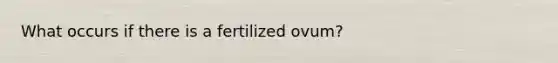 What occurs if there is a fertilized ovum?